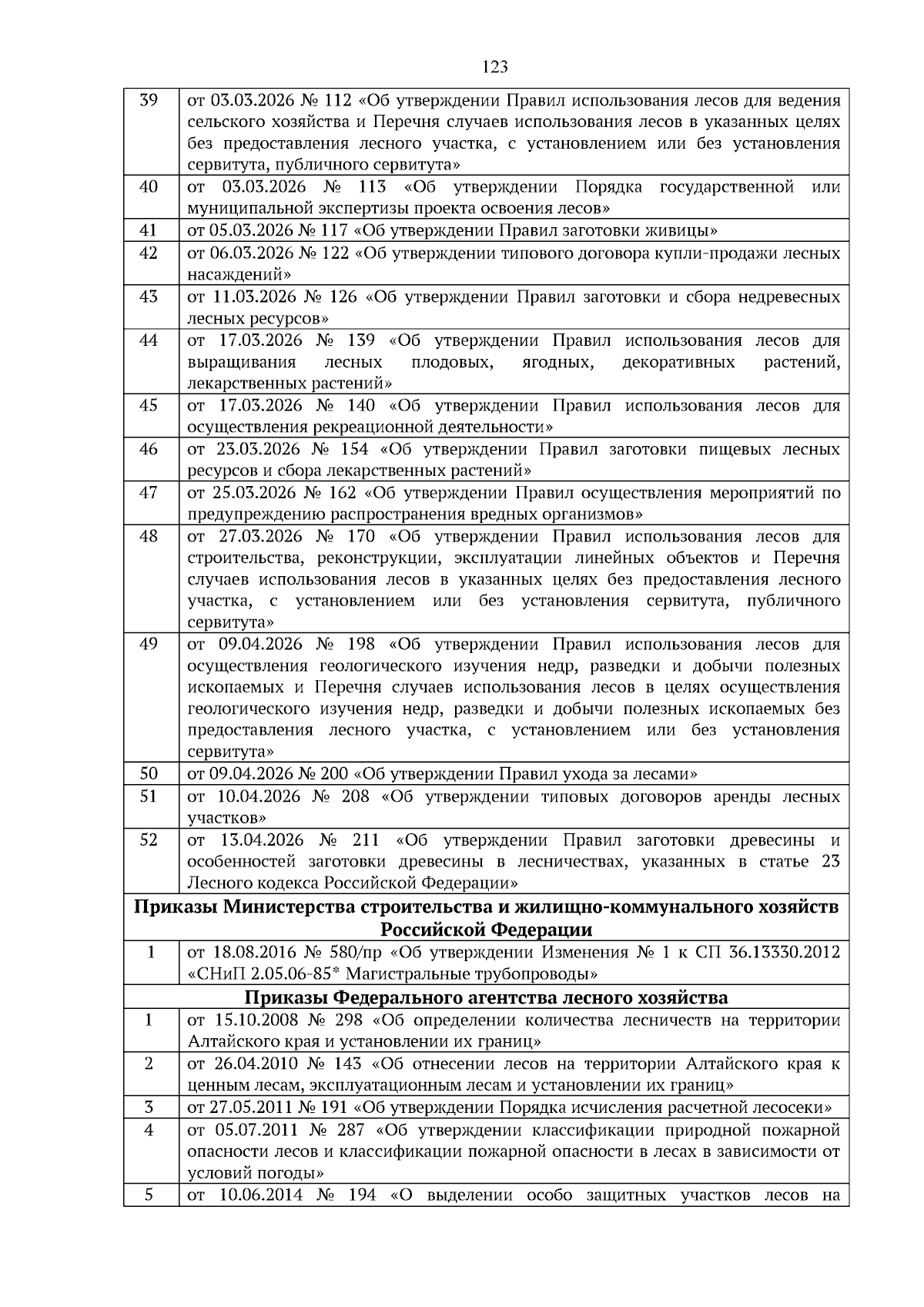 123

| 39 | от 03.03.2026 № 112 «Об утверждении Правил использования лесов для ведения сельского хозяйства и Перечня случаев использования лесов в указанных целях без предоставления лесного участка, с установлением или без установления сервитута, публичного сервитута» |
|---|---|
| 40 | от 03.03.2026 № 113 «Об утверждении Порядка государственной или муниципальной экспертизы проекта освоения лесов» |
| 41 | от 05.03.2026 № 117 «Об утверждении Правил заготовки живицы» |
| 42 | от 06.03.2026 № 122 «Об утверждении типового договора купли-продажи лесных насаждений» |
| 43 | от 11.03.2026 № 126 «Об утверждении Правил заготовки и сбора недревесных лесных ресурсов» |
| 44 | от 17.03.2026 № 139 «Об утверждении Правил использования лесов для выращивания лесных плодовых, ягодных, декоративных растений, лекарственных растений» |
| 45 | от 17.03.2026 № 140 «Об утверждении Правил использования лесов для осуществления рекреационной деятельности» |
| 46 | от 23.03.2026 № 154 «Об утверждении Правил заготовки пищевых лесных ресурсов и сбора лекарственных растений» |
| 47 | от 25.03.2026 № 162 «Об утверждении Правил осуществления мероприятий по предупреждению распространения вредных организмов» |
| 48 | от 27.03.2026 № 170 «Об утверждении Правил использования лесов для строительства, реконструкции, эксплуатации линейных объектов и Перечня случаев использования лесов в указанных целях без предоставления лесного участка, с установлением или без установления сервитута, публичного сервитута» |
| 49 | от 09.04.2026 № 198 «Об утверждении Правил использования лесов для осуществления геологического изучения недр, разведки и добычи полезных ископаемых и Перечня случаев использования лесов в целях осуществления геологического изучения недр, разведки и добычи полезных ископаемых без предоставления лесного участка, с установлением или без установления сервитута» |
| 50 | от 09.04.2026 № 200 «Об утверждении Правил ухода за лесами» |
| 51 | от 10.04.2026 № 208 «Об утверждении типовых договоров аренды лесных участков» |
| 52 | от 13.04.2026 № 211 «Об утверждении Правил заготовки древесины и особенностей заготовки древесины в лесничествах, указанных в статье 23 Лесного кодекса Российской Федерации» |
| Приказы Министерства строительства и жилищно-коммунального хозяйств Российской Федерации | |
| 1 | от 18.08.2016 № 580/пр «Об утверждении Изменения № 1 к СП 36.13330.2012 «СНиП 2.05.06-85* Магистральные трубопроводы» |
| Приказы Федерального агентства лесного хозяйства | |
| 1 | от 15.10.2008 № 298 «Об определении количества лесничеств на территории Алтайского края и установлении их границ» |
| 2 | от 26.04.2010 № 143 «Об отнесении лесов на территории Алтайского края к ценным лесам, эксплуатационным лесам и установлении их границ» |
| 3 | от 27.05.2011 № 191 «Об утверждении Порядка исчисления расчетной лесосеки» |
| 4 | от 05.07.2011 № 287 «Об утверждении классификации природной пожарной опасности лесов и классификации пожарной опасности в лесах в зависимости от условий погоды» |
| 5 | от 10.06.2014 № 194 «О выделении особо защитных участков лесов на |